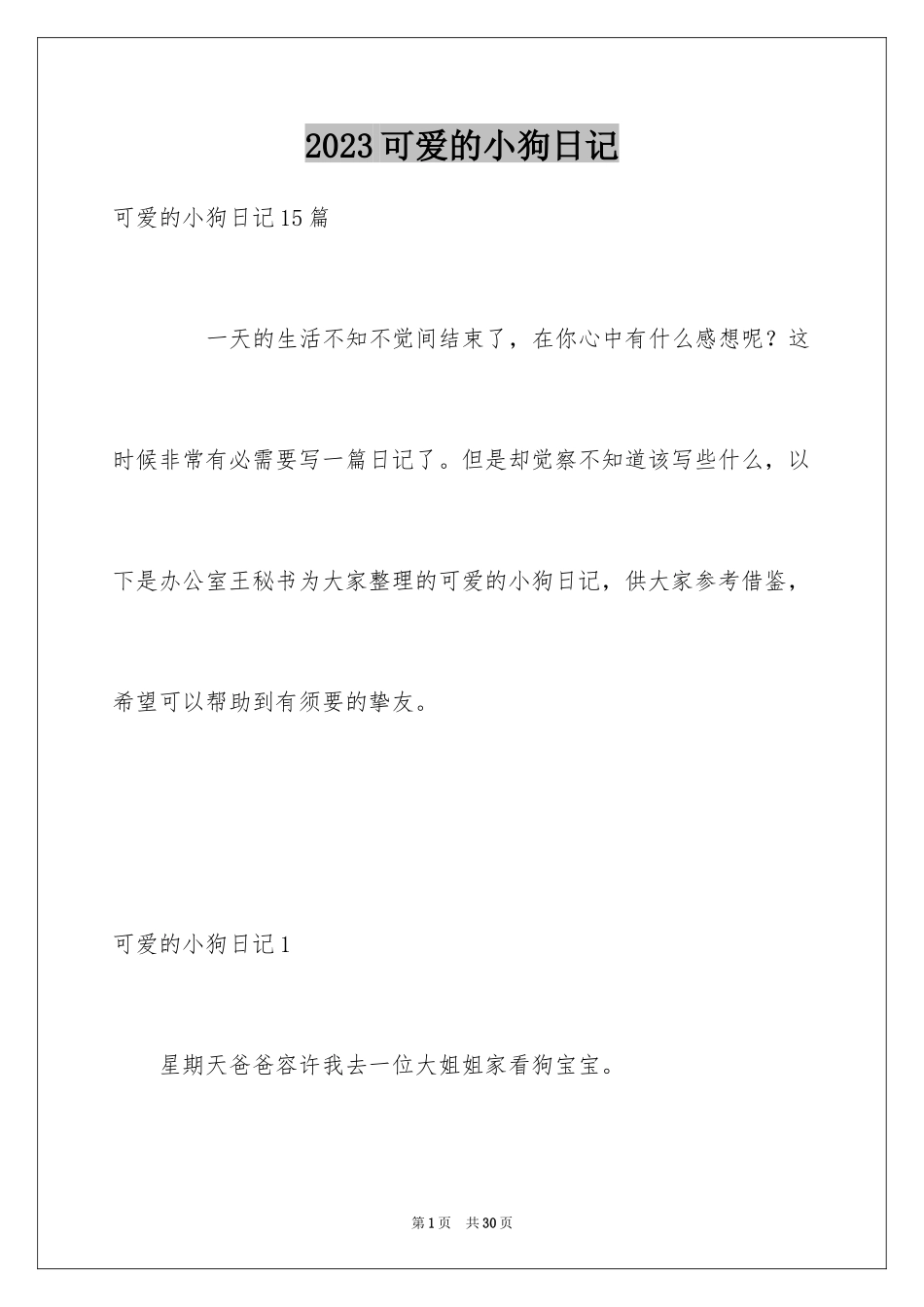 2023可爱的小狗日记

可爱的小狗日记15篇

一天的生活不知不觉间结束了，在你心中有什么感想呢？这时候非常有必需要写一篇日记了。但是却觉察不知道该写些什么，以下是办公室王秘书为大家整理的可爱的小狗日记，供大家参考借鉴，希望可以帮助到有须要的挚友。

可爱的小狗日记1

星期天爸爸容许我去一位大姐姐家看狗宝宝。

第1页 共30页